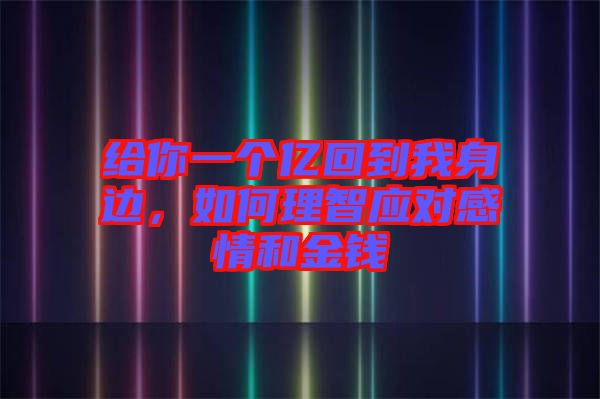 给你一个亿回到我身边，如何理智应对感情和金钱